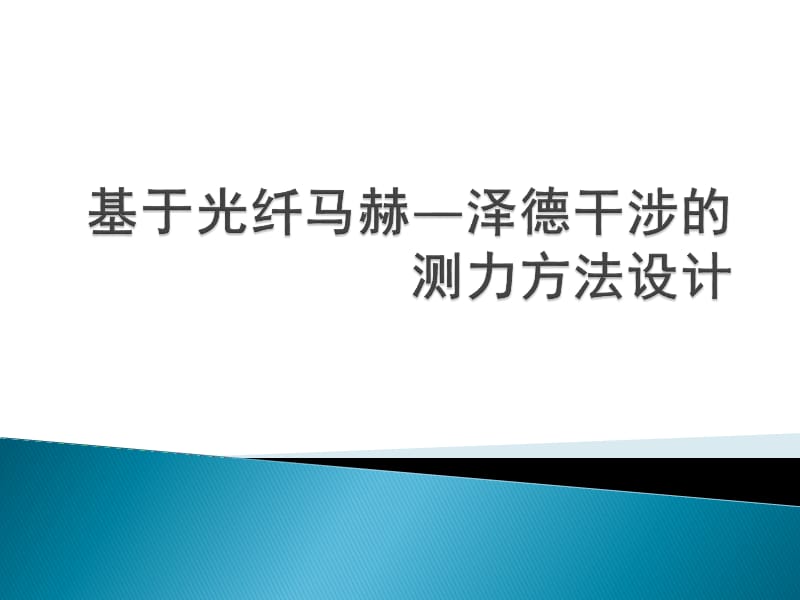 基于光纤马赫—泽德干涉的测力方法设计